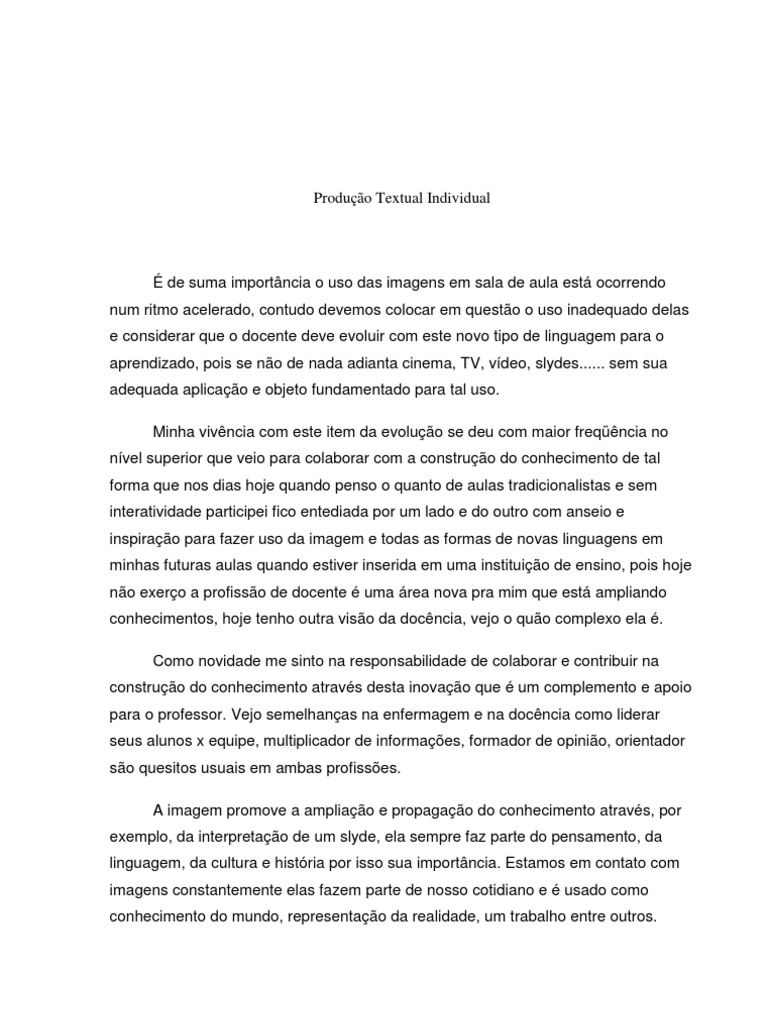 Produção Textual Individual

É de suma importância o uso das imagens em sala de aula está ocorrendo num ritmo acelerado, contudo devemos colocar em questão o uso inadequado delas e considerar que o docente deve evoluir com este novo tipo de linguagem para o aprendizado, pois se não de nada adianta cinema, TV, vídeo, slydes...... sem sua adequada aplicação e objeto fundamentado para tal uso.

Minha vivência com este item da evolução se deu com maior freqüência no nível superior que veio para colaborar com a construção do conhecimento de tal forma que nos dias hoje quando penso o quanto de aulas tradicionalistas e sem interatividade participei fico entediada por um lado e do outro com anseio e inspiração para fazer uso da imagem e todas as formas de novas linguagens em minhas futuras aulas quando estiver inserida em uma instituição de ensino, pois hoje não exerço a profissão de docente é uma área nova pra mim que está ampliando conhecimentos, hoje tenho outra visão da docência, vejo o quão complexo ela é.

Como novidade me sinto na responsabilidade de colaborar e contribuir na construção do conhecimento através desta inovação que é um complemento e apoio para o professor. Vejo semelhanças na enfermagem e na docência como liderar seus alunos x equipe, multiplicador de informações, formador de opinião, orientador são quesitos usuais em ambas profissões.

A imagem promove a ampliação e propagação do conhecimento através, por exemplo, da interpretação de um slyde, ela sempre faz parte do pensamento, da linguagem, da cultura e história por isso sua importância. Estamos em contato com imagens constantemente elas fazem parte de nosso cotidiano e é usado como conhecimento do mundo, representação da realidade, um trabalho entre outros.